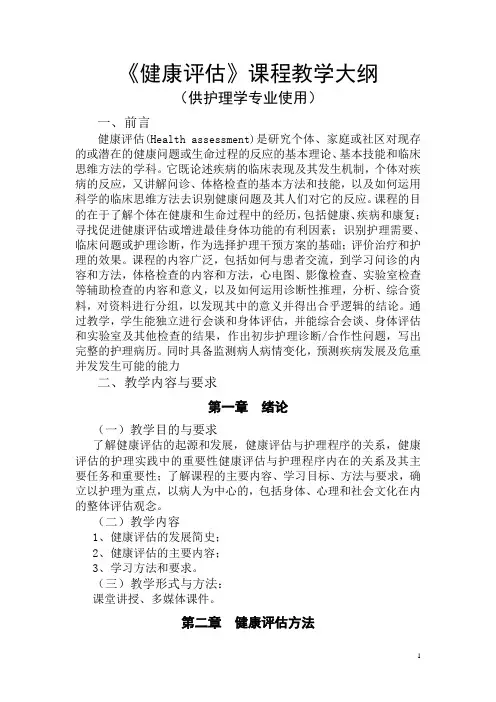 《健康评估》课程教学大纲
（供护理学专业使用）

一、前言

健康评估(Health assessment)是研究个体、家庭或社区对现存的或潜在的健康问题或生命过程的反应的基本理论、基本技能和临床思维方法的学科。它既论述疾病的临床表现及其发生机制，个体对疾病的反应，又讲解问诊、体格检查的基本方法和技能，以及如何运用科学的临床思维方法去识别健康问题及其人们对它的反应。课程的目的在于了解个体在健康和生命过程中的经历，包括健康、疾病和康复；寻找促进健康评估或增进最佳身体功能的有利因素；识别护理需要、临床问题或护理诊断，作为选择护理干预方案的基础；评价治疗和护理的效果。课程的内容广泛，包括如何与患者交流，到学习问诊的内容和方法，体格检查的内容和方法，心电图、影像检查、实验室检查等辅助检查的内容和意义，以及如何运用诊断性推理，分析、综合资料，对资料进行分组，以发现其中的意义并得出合乎逻辑的结论。通过教学，学生能独立进行会谈和身体评估，并能综合会谈、身体评估和实验室及其他检查的结果，作出初步护理诊断/合作性问题，写出完整的护理病历。同时具备监测病人病情变化，预测疾病发展及危重并发发生可能的能力

二、教学内容与要求

第一章　绪论

（一）教学目的与要求

了解健康评估的起源和发展，健康评估与护理程序的关系，健康评估的护理实践中的重要性健康评估与护理程序内在的关系及其主要任务和重要性；了解课程的主要内容、学习目标、方法与要求，确立以护理为重点，以病人为中心的，包括身体、心理和社会文化在内的整体评估观念。

（二）教学内容

1、健康评估的发展简史；

2、健康评估的主要内容；

3、学习方法和要求。

（三）教学形式与方法：

课堂讲授、多媒体课件。

第二章　健康评估方法

1